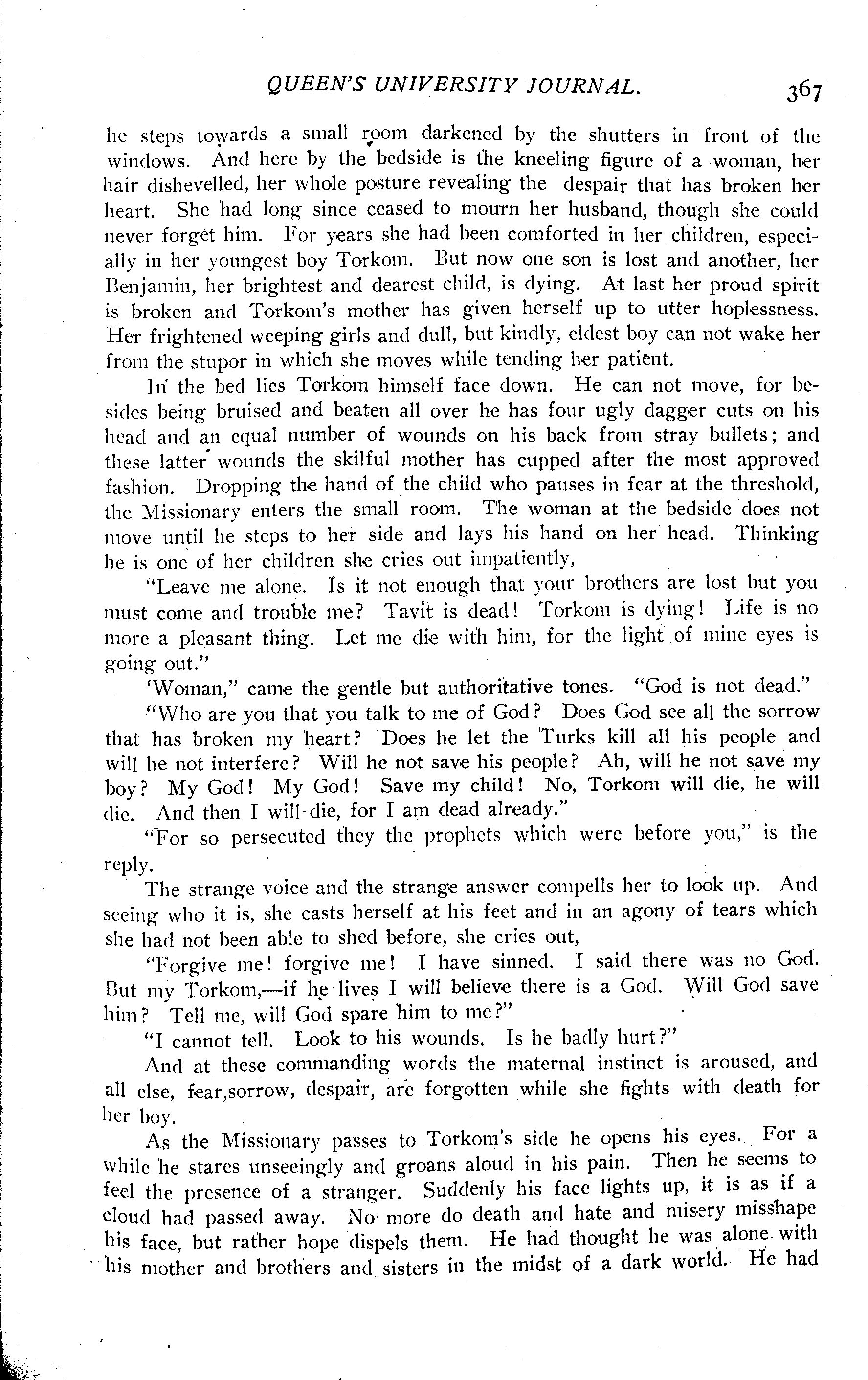 QUEEN'S UNIVERSITY JOURNAL. 367

he steps towards a small room darkened by the shutters in front of the windows. And here by the bedside is the kneeling figure of a woman, her hair dishevelled, her whole posture revealing the despair that has broken her heart. She had long since ceased to mourn her husband, though she could never forget him. For years she had been comforted in her children, especially in her youngest boy Torkom. But now one son is lost and another, her Benjamin, her brightest and dearest child, is dying. At last her proud spirit is broken and Torkom's mother has given herself up to utter hoplessness. Her frightened weeping girls and dull, but kindly, eldest boy can not wake her from the stupor in which she moves while tending her patient.

In the bed lies Torkom himself face down. He can not move, for besides being bruised and beaten all over he has four ugly dagger cuts on his head and an equal number of wounds on his back from stray bullets; and these latter wounds the skilful mother has cupped after the most approved fashion. Dropping the hand of the child who pauses in fear at the threshold, the Missionary enters the small room. The woman at the bedside does not move until he steps to her side and lays his hand on her head. Thinking he is one of her children she cries out impatiently,

"Leave me alone. Is it not enough that your brothers are lost but you must come and trouble me? Tavit is dead! Torkom is dying! Life is no more a pleasant thing. Let me die with him, for the light of mine eyes is going out."

'Woman," came the gentle but authoritative tones. "God is not dead."

"Who are you that you talk to me of God? Does God see all the sorrow that has broken my heart? Does he let the Turks kill all his people and will he not interfere? Will he not save his people? Ah, will he not save my boy? My God! My God! Save my child! No, Torkom will die, he will die. And then I will die, for I am dead already."

"For so persecuted they the prophets which were before you," is the reply.

The strange voice and the strange answer compells her to look up. And seeing who it is, she casts herself at his feet and in an agony of tears which she had not been able to shed before, she cries out,

"Forgive me! forgive me! I have sinned. I said there was no God. But my Torkom,—if he lives I will believe there is a God. Will God save him? Tell me, will God spare him to me?"

"I cannot tell. Look to his wounds. Is he badly hurt?"

And at these commanding words the maternal instinct is aroused, and all else, fear,sorrow, despair, are forgotten while she fights with death for her boy.

As the Missionary passes to Torkom's side he opens his eyes. For a while he stares unseeingly and groans aloud in his pain. Then he seems to feel the presence of a stranger. Suddenly his face lights up, it is as if a cloud had passed away. No more do death and hate and misery misshape his face, but rather hope dispels them. He had thought he was alone with his mother and brothers and sisters in the midst of a dark world. He had